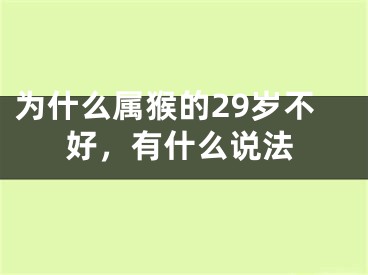 为什么属猴的29岁不好，有什么说法